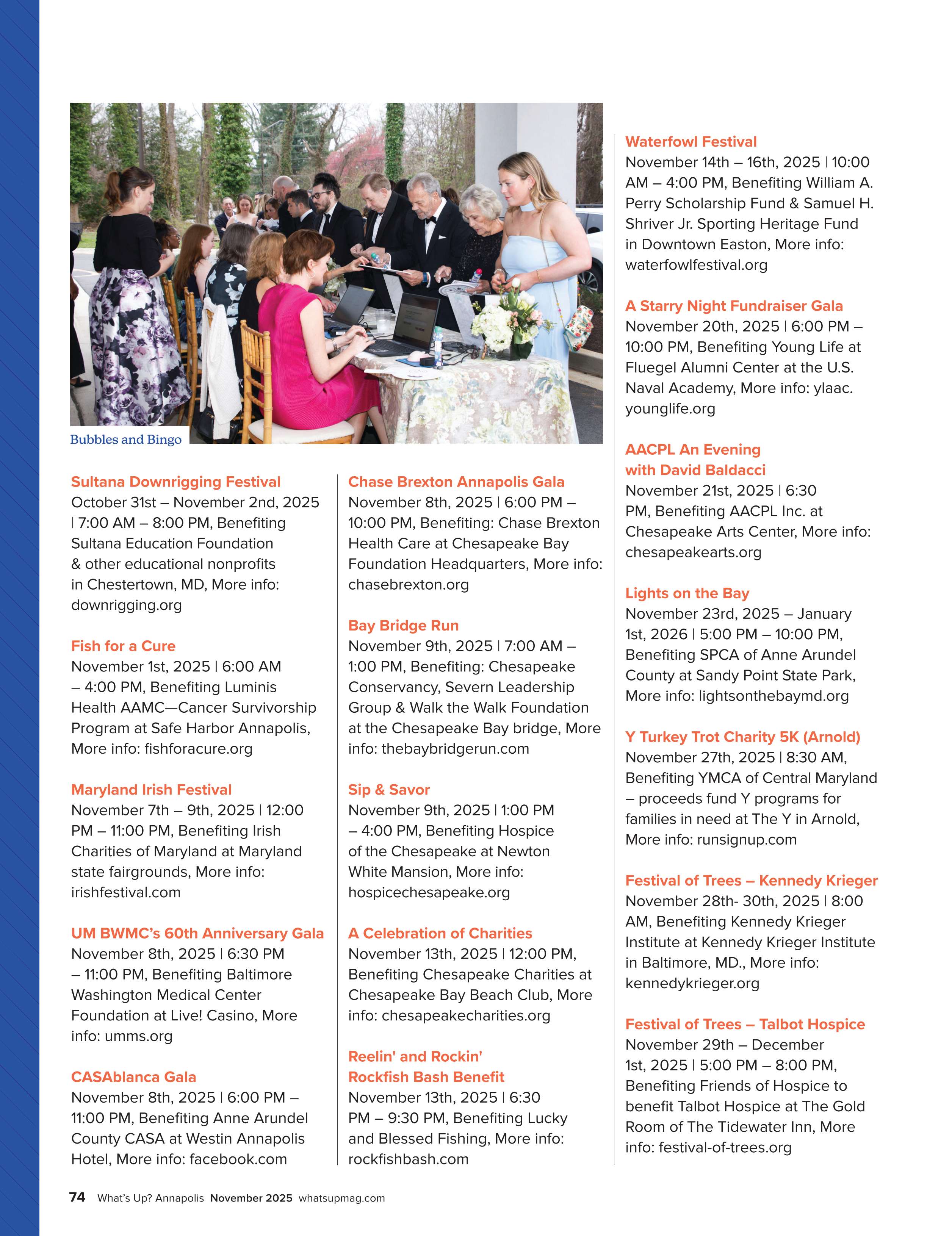 Bubbles and Bingo

Sultana Downrigging Festival
October 31st – November 2nd, 2025 | 7:00 AM – 8:00 PM, Benefiting Sultana Education Foundation & other educational nonprofits in Chestertown, MD, More info: downrigging.org

Fish for a Cure
November 1st, 2025 | 6:00 AM – 4:00 PM, Benefiting Luminis Health AAMC—Cancer Survivorship Program at Safe Harbor Annapolis, More info: fishforacure.org

Maryland Irish Festival
November 7th – 9th, 2025 | 12:00 PM – 11:00 PM, Benefiting Irish Charities of Maryland at Maryland state fairgrounds, More info: irishfestival.com

UM BWMC's 60th Anniversary Gala
November 8th, 2025 | 6:30 PM – 11:00 PM, Benefiting Baltimore Washington Medical Center Foundation at Live! Casino, More info: umms.org

CASAblanca Gala
November 8th, 2025 | 6:00 PM – 11:00 PM, Benefiting Anne Arundel County CASA at Westin Annapolis Hotel, More info: facebook.com

Chase Brexton Annapolis Gala
November 8th, 2025 | 6:00 PM – 10:00 PM, Benefiting: Chase Brexton Health Care at Chesapeake Bay Foundation Headquarters, More info: chasebrexton.org

Bay Bridge Run
November 9th, 2025 | 7:00 AM – 1:00 PM, Benefiting: Chesapeake Conservancy, Severn Leadership Group & Walk the Walk Foundation at the Chesapeake Bay bridge, More info: thebaybridgerun.com

Sip & Savor
November 9th, 2025 | 1:00 PM – 4:00 PM, Benefiting Hospice of the Chesapeake at Newton White Mansion, More info: hospicechesapeake.org

A Celebration of Charities
November 13th, 2025 | 12:00 PM, Benefiting Chesapeake Charities at Chesapeake Bay Beach Club, More info: chesapeakecharities.org

Reelin' and Rockin' Rockfish Bash Benefit
November 13th, 2025 | 6:30 PM – 9:30 PM, Benefiting Lucky and Blessed Fishing, More info: rockfishbash.com

Waterfowl Festival
November 14th – 16th, 2025 | 10:00 AM – 4:00 PM, Benefiting William A. Perry Scholarship Fund & Samuel H. Shriver Jr. Sporting Heritage Fund in Downtown Easton, More info: waterfowlfestival.org

A Starry Night Fundraiser Gala
November 20th, 2025 | 6:00 PM – 10:00 PM, Benefiting Young Life at Fluegel Alumni Center at the U.S. Naval Academy, More info: ylaac.younglife.org

AACPL An Evening with David Baldacci
November 21st, 2025 | 6:30 PM, Benefiting AACPL Inc. at Chesapeake Arts Center, More info: chesapeakearts.org

Lights on the Bay
November 23rd, 2025 – January 1st, 2026 | 5:00 PM – 10:00 PM, Benefiting SPCA of Anne Arundel County at Sandy Point State Park, More info: lightsonthebaymd.org

Y Turkey Trot Charity 5K (Arnold)
November 27th, 2025 | 8:30 AM, Benefiting YMCA of Central Maryland – proceeds fund Y programs for families in need at The Y in Arnold, More info: runsignup.com

Festival of Trees – Kennedy Krieger
November 28th- 30th, 2025 | 8:00 AM, Benefiting Kennedy Krieger Institute at Kennedy Krieger Institute in Baltimore, MD., More info: kennedykrieger.org

Festival of Trees – Talbot Hospice
November 29th – December 1st, 2025 | 5:00 PM – 8:00 PM, Benefiting Friends of Hospice to benefit Talbot Hospice at The Gold Room of The Tidewater Inn, More info: festival-of-trees.org

74 What's Up? Annapolis November 2025 whatsupmag.com